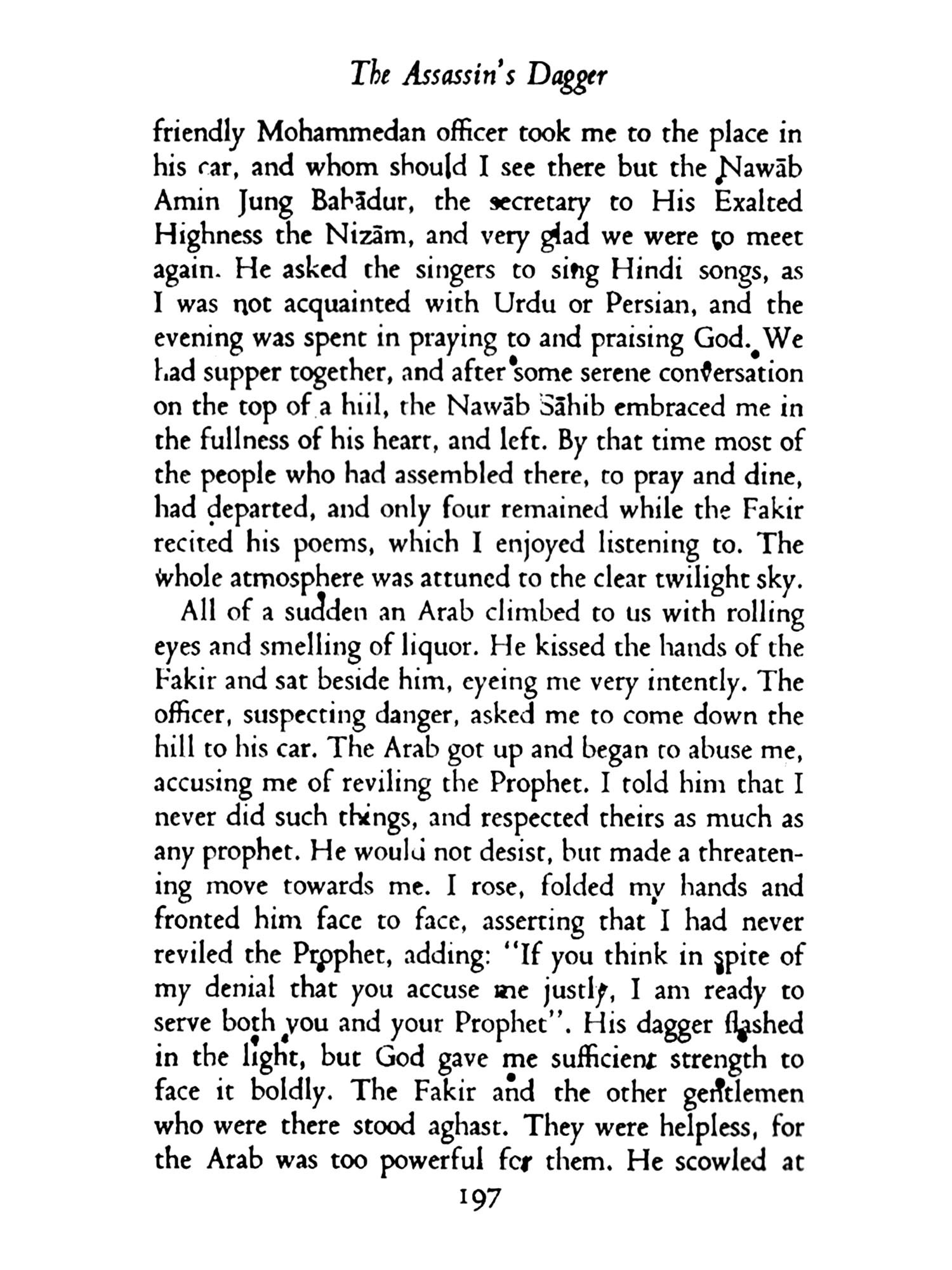 The Assassin's Dagger

friendly Mohammedan officer took me to the place in his car, and whom should I see there but the Nawāb Amin Jung Bahādur, the secretary to His Exalted Highness the Nizām, and very glad we were to meet again. He asked the singers to sing Hindi songs, as I was not acquainted with Urdu or Persian, and the evening was spent in praying to and praising God. We had supper together, and after some serene conversation on the top of a hill, the Nawāb Sāhib embraced me in the fullness of his heart, and left. By that time most of the people who had assembled there, to pray and dine, had departed, and only four remained while the Fakir recited his poems, which I enjoyed listening to. The whole atmosphere was attuned to the clear twilight sky.

All of a sudden an Arab climbed to us with rolling eyes and smelling of liquor. He kissed the hands of the Fakir and sat beside him, eyeing me very intently. The officer, suspecting danger, asked me to come down the hill to his car. The Arab got up and began to abuse me, accusing me of reviling the Prophet. I told him that I never did such things, and respected theirs as much as any prophet. He would not desist, but made a threatening move towards me. I rose, folded my hands and fronted him face to face, asserting that I had never reviled the Prophet, adding: "If you think in spite of my denial that you accuse me justly, I am ready to serve both you and your Prophet". His dagger flashed in the light, but God gave me sufficient strength to face it boldly. The Fakir and the other gentlemen who were there stood aghast. They were helpless, for the Arab was too powerful for them. He scowled at

197